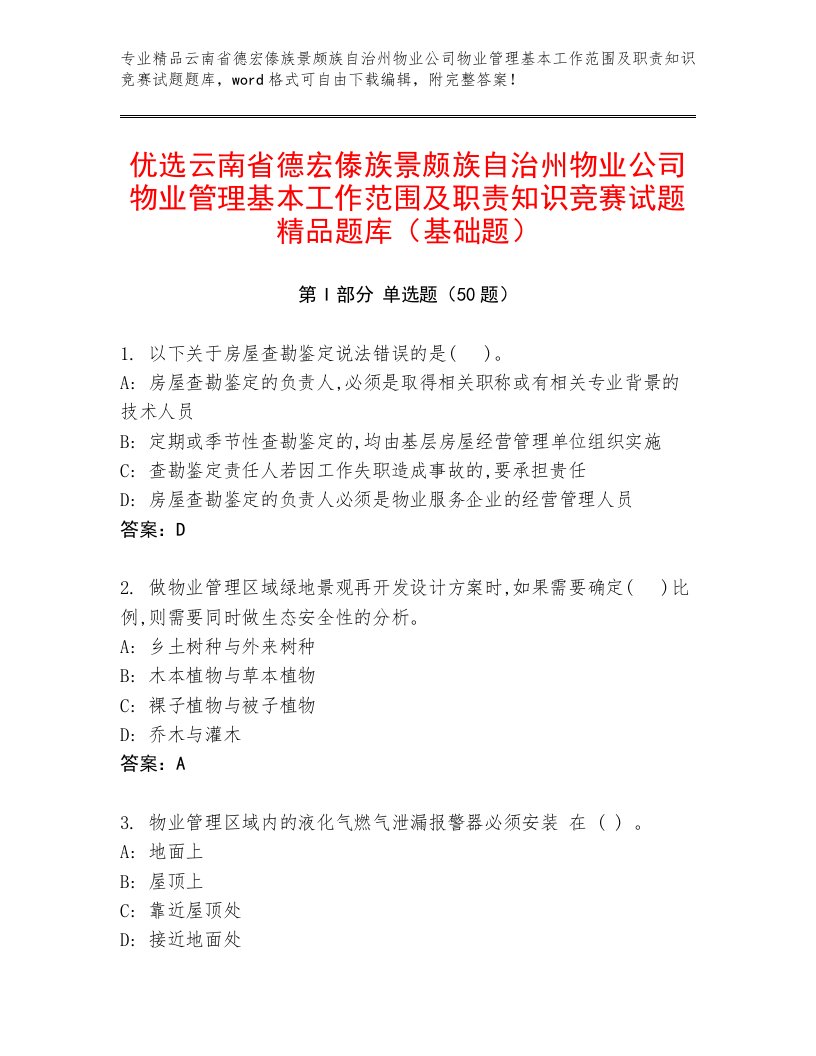 专业精品云南省德宏傣族景颇族自治州物业公司物业管理基本工作范围及职责知识竞赛试题题库，word格式可自由下载编辑，附完整答案！

优选云南省德宏傣族景颇族自治州物业公司物业管理基本工作范围及职责知识竞赛试题精品题库（基础题）

第Ⅰ部分 单选题（50题）

1. 以下关于房屋查勘鉴定说法错误的是(　)。
A: 房屋查勘鉴定的负责人,必须是取得相关职称或有相关专业背景的技术人员
B: 定期或季节性查勘鉴定的,均由基层房屋经营管理单位组织实施
C: 查勘鉴定责任人若因工作失职造成事故的,要承担责任
D: 房屋查勘鉴定的负责人必须是物业服务企业的经营管理人员
答案：D

2. 做物业管理区域绿地景观再开发设计方案时,如果需要确定(　)比例,则需要同时做生态安全性的分析。
A: 乡土树种与外来树种
B: 木本植物与草本植物
C: 裸子植物与被子植物
D: 乔木与灌木
答案：A

3. 物业管理区域内的液化气燃气泄漏报警器必须安装 在 ( ) 。
A: 地面上
B: 屋顶上
C: 靠近屋顶处
D: 接近地面处